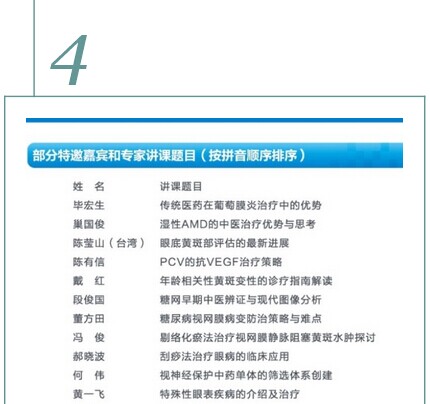 4

部分特邀嘉宾和专家讲课题目（按拼音顺序排序）

| 姓 名 | 讲课题目 |
|---|---|
| 毕宏生 | 传统医药在葡萄膜炎治疗中的优势 |
| 巢国俊 | 湿性AMD的中医治疗优势与思考 |
| 陈莹山（台湾） | 眼底黄斑部评估的最新进展 |
| 陈有信 | PCV的抗VEGF治疗策略 |
| 戴 红 | 年龄相关性黄斑变性的诊疗指南解读 |
| 段俊国 | 糖网早期中医辨证与现代图像分析 |
| 董方田 | 糖尿病视网膜病变防治策略与难点 |
| 冯 俊 | 剔络化瘀法治疗视网膜静脉阻塞黄斑水肿探讨 |
| 郝晓波 | 刮痧法治疗眼病的临床应用 |
| 何 伟 | 视神经保护中药单体的筛选体系创建 |
| 黄一飞 | 特殊性眼表疾病的介绍及治疗 |